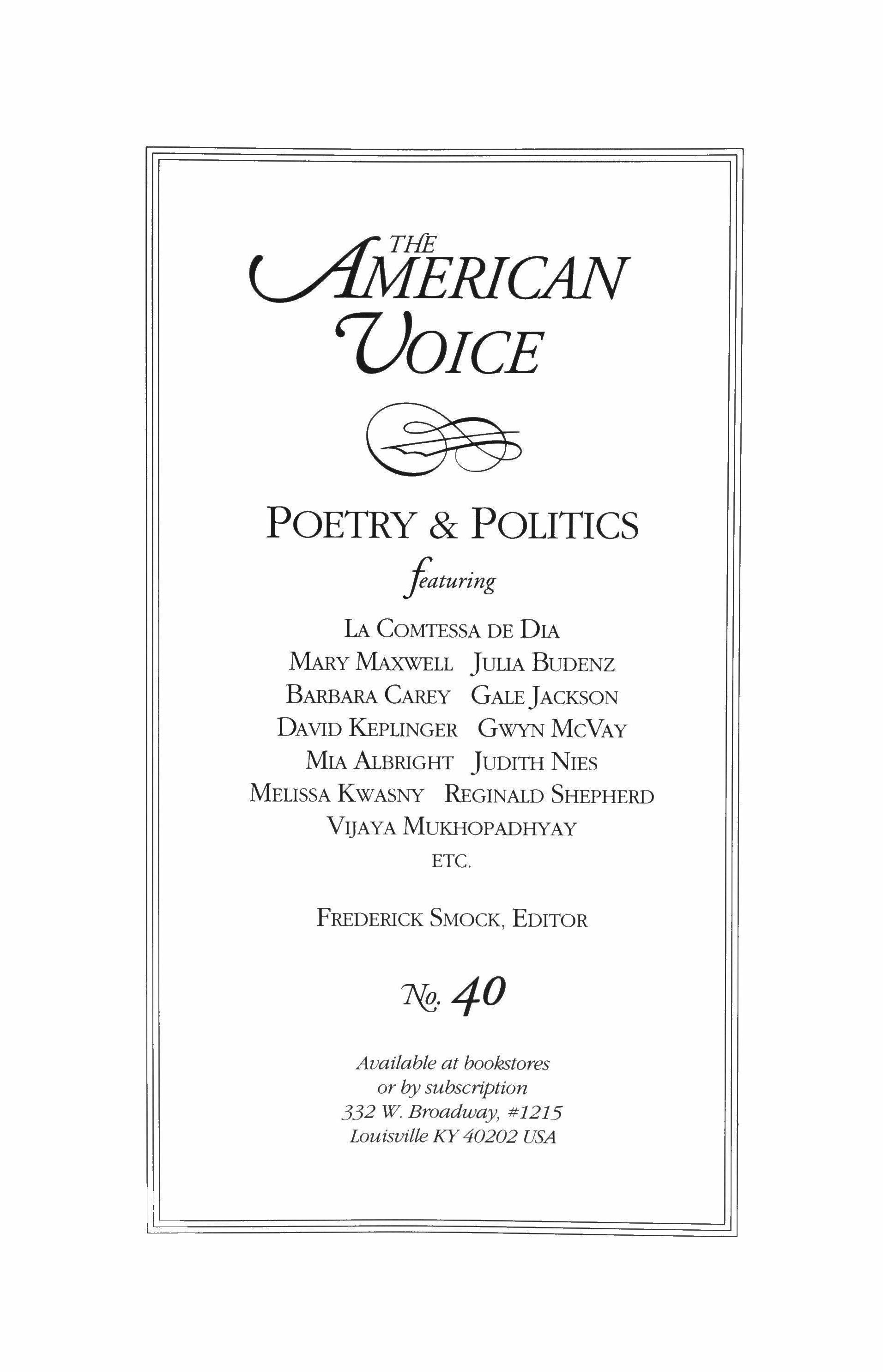 THE AMERICAN VOICE

POETRY & POLITICS

featuring

LA COMTESSA DE DIA
MARY MAXWELL JULIA BUDENZ
BARBARA CAREY GALE JACKSON
DAVID KEPLINGER GWYN MCVAY
MIA ALBRIGHT JUDITH NIES
MELISSA KWASNY REGINALD SHEPHERD
VIJAYA MUKHOPADHYAY
ETC.

FREDERICK SMOCK, EDITOR

No. 40

Available at bookstores
or by subscription
332 W. Broadway, #1215
Louisville KY 40202 USA